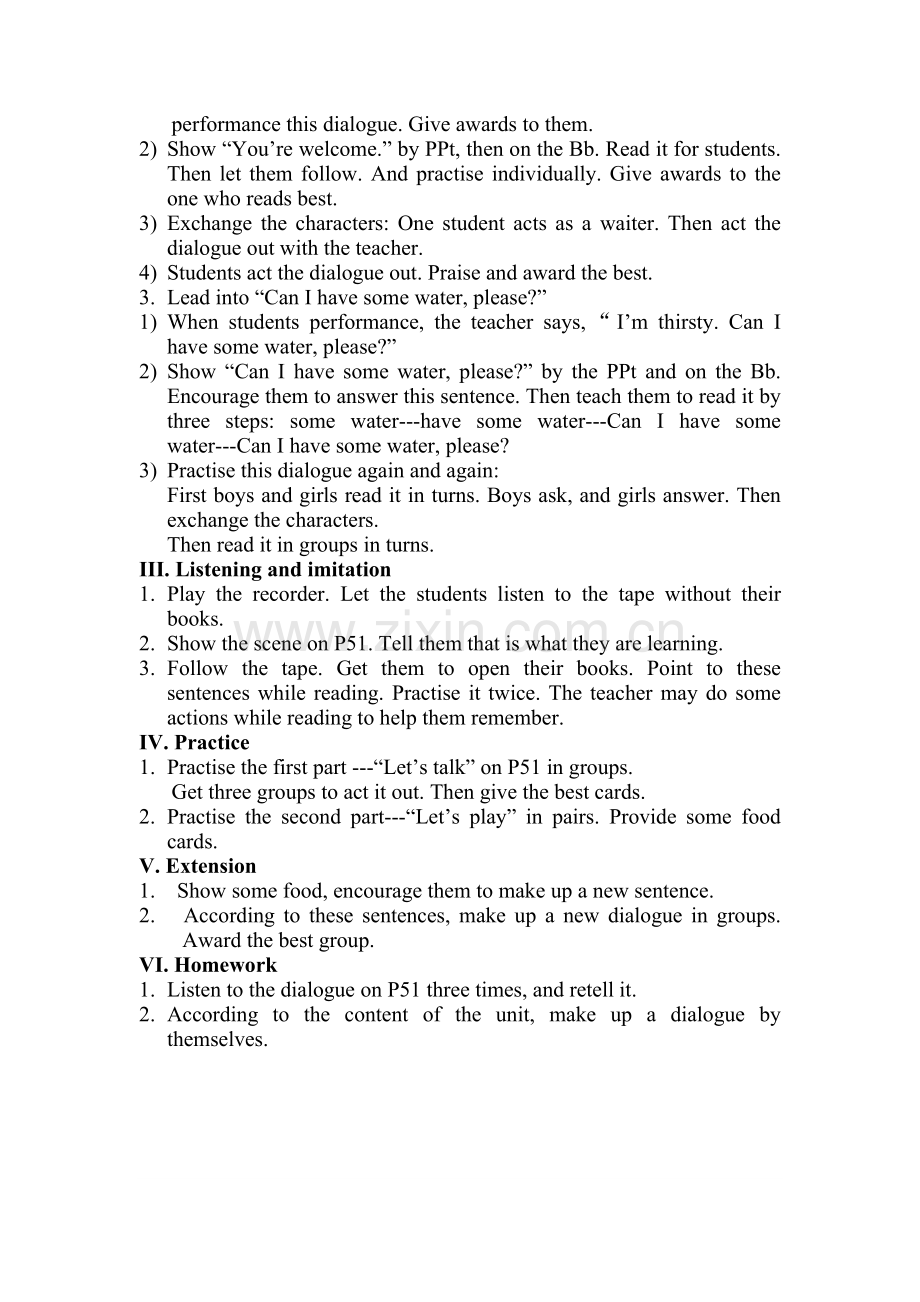 performance this dialogue. Give awards to them.

2) Show "You're welcome." by PPt, then on the Bb. Read it for students. Then let them follow. And practise individually. Give awards to the one who reads best.

3) Exchange the characters: One student acts as a waiter. Then act the dialogue out with the teacher.

4) Students act the dialogue out. Praise and award the best.

3. Lead into "Can I have some water, please?"

1) When students performance, the teacher says, "I'm thirsty. Can I have some water, please?"

2) Show "Can I have some water, please?" by the PPt and on the Bb. Encourage them to answer this sentence. Then teach them to read it by three steps: some water---have some water---Can I have some water---Can I have some water, please?

3) Practise this dialogue again and again:
First boys and girls read it in turns. Boys ask, and girls answer. Then exchange the characters.
Then read it in groups in turns.

III. Listening and imitation

1. Play the recorder. Let the students listen to the tape without their books.

2. Show the scene on P51. Tell them that is what they are learning.

3. Follow the tape. Get them to open their books. Point to these sentences while reading. Practise it twice. The teacher may do some actions while reading to help them remember.

IV. Practice

1. Practise the first part ---"Let's talk" on P51 in groups.
Get three groups to act it out. Then give the best cards.

2. Practise the second part---"Let's play" in pairs. Provide some food cards.

V. Extension

1. Show some food, encourage them to make up a new sentence.

2. According to these sentences, make up a new dialogue in groups. Award the best group.

VI. Homework

1. Listen to the dialogue on P51 three times, and retell it.

2. According to the content of the unit, make up a dialogue by themselves.

www.zixin.com.cn